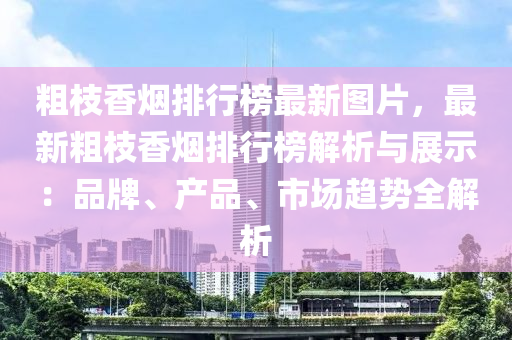 粗枝香烟排行榜最新图片，最新粗枝香烟排行榜解析与展示：品牌、产品、市场趋势全解析